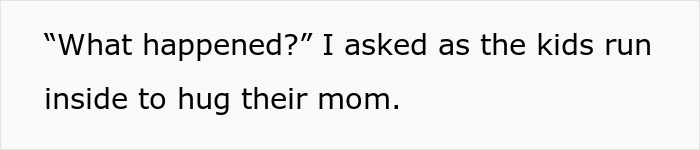 “What happened?” I asked as the kids run inside to hug their mom.